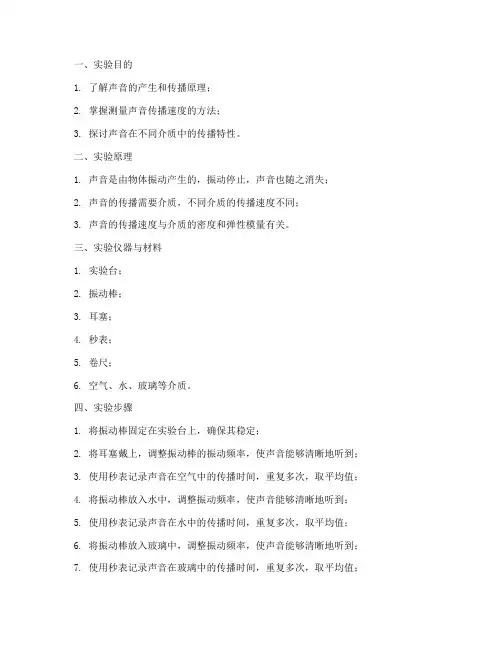 一、实验目的

1. 了解声音的产生和传播原理；

2. 掌握测量声音传播速度的方法；

3. 探讨声音在不同介质中的传播特性。

二、实验原理

1. 声音是由物体振动产生的，振动停止，声音也随之消失；

2. 声音的传播需要介质，不同介质的传播速度不同；

3. 声音的传播速度与介质的密度和弹性模量有关。

三、实验仪器与材料

1. 实验台；

2. 振动棒；

3. 耳塞；

4. 秒表；

5. 卷尺；

6. 空气、水、玻璃等介质。

四、实验步骤

1. 将振动棒固定在实验台上，确保其稳定；

2. 将耳塞戴上，调整振动棒的振动频率，使声音能够清晰地听到；

3. 使用秒表记录声音在空气中的传播时间，重复多次，取平均值；

4. 将振动棒放入水中，调整振动频率，使声音能够清晰地听到；

5. 使用秒表记录声音在水中的传播时间，重复多次，取平均值；

6. 将振动棒放入玻璃中，调整振动频率，使声音能够清晰地听到；

7. 使用秒表记录声音在玻璃中的传播时间，重复多次，取平均值；